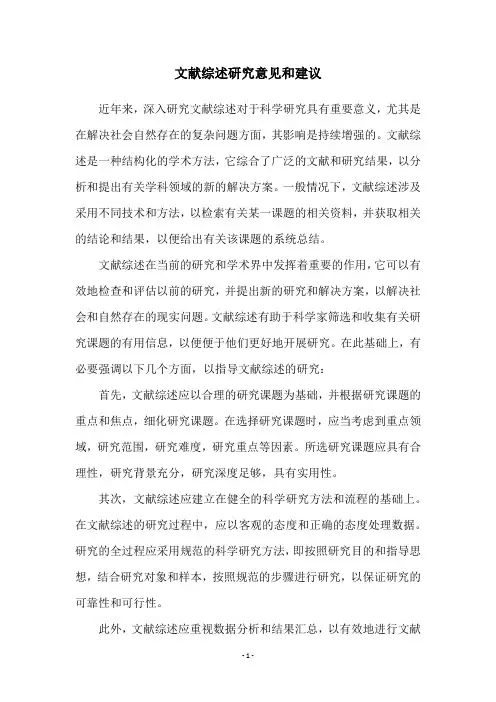 文献综述研究意见和建议

近年来，深入研究文献综述对于科学研究具有重要意义，尤其是在解决社会自然存在的复杂问题方面，其影响是持续增强的。文献综述是一种结构化的学术方法，它综合了广泛的文献和研究结果，以分析和提出有关学科领域的新的解决方案。一般情况下，文献综述涉及采用不同技术和方法，以检索有关某一课题的相关资料，并获取相关的结论和结果，以便给出有关该课题的系统总结。

文献综述在当前的研究和学术界中发挥着重要的作用，它可以有效地检查和评估以前的研究，并提出新的研究和解决方案，以解决社会和自然存在的现实问题。文献综述有助于科学家筛选和收集有关研究课题的有用信息，以使便于他们更好地开展研究。在此基础上，有必要强调以下几个方面，以指导文献综述的研究：

首先，文献综述应以合理的研究课题为基础，并根据研究课题的重点和焦点，细化研究课题。在选择研究课题时，应当考虑到重点领域，研究范围，研究难度，研究重点等因素。所选研究课题应具有合理性，研究背景充分，研究深度足够，具有实用性。

其次，文献综述应建立在健全的科学研究方法和流程的基础上。在文献综述的研究过程中，应以客观的态度和正确的态度处理数据。研究的全过程应采用规范的科学研究方法，即按照研究目的和指导思想，结合研究对象和样本，按照规范的步骤进行研究，以保证研究的可靠性和可行性。

此外，文献综述应重视数据分析和结果汇总，以有效地进行文献

- 1 -